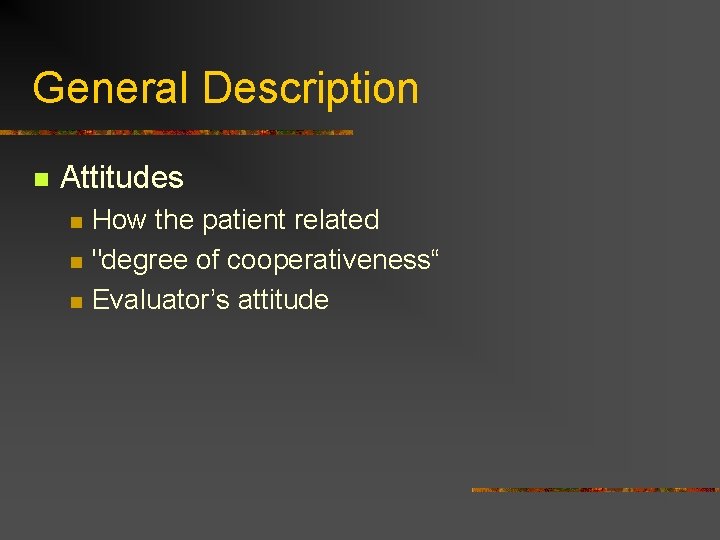 General Description

Attitudes

How the patient related

"degree of cooperativeness“

Evaluator’s attitude